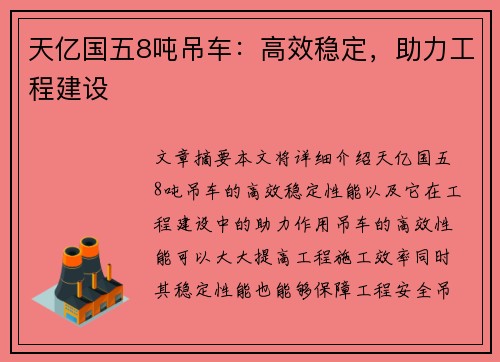 天亿国五8吨吊车：高效稳定，助力工程建设

文章摘要本文将详细介绍天亿国五8吨吊车的高效稳定性能以及它在工程建设中的助力作用吊车的高效性能可以大大提高工程施工效率同时其稳定性能也能够保障工程安全吊